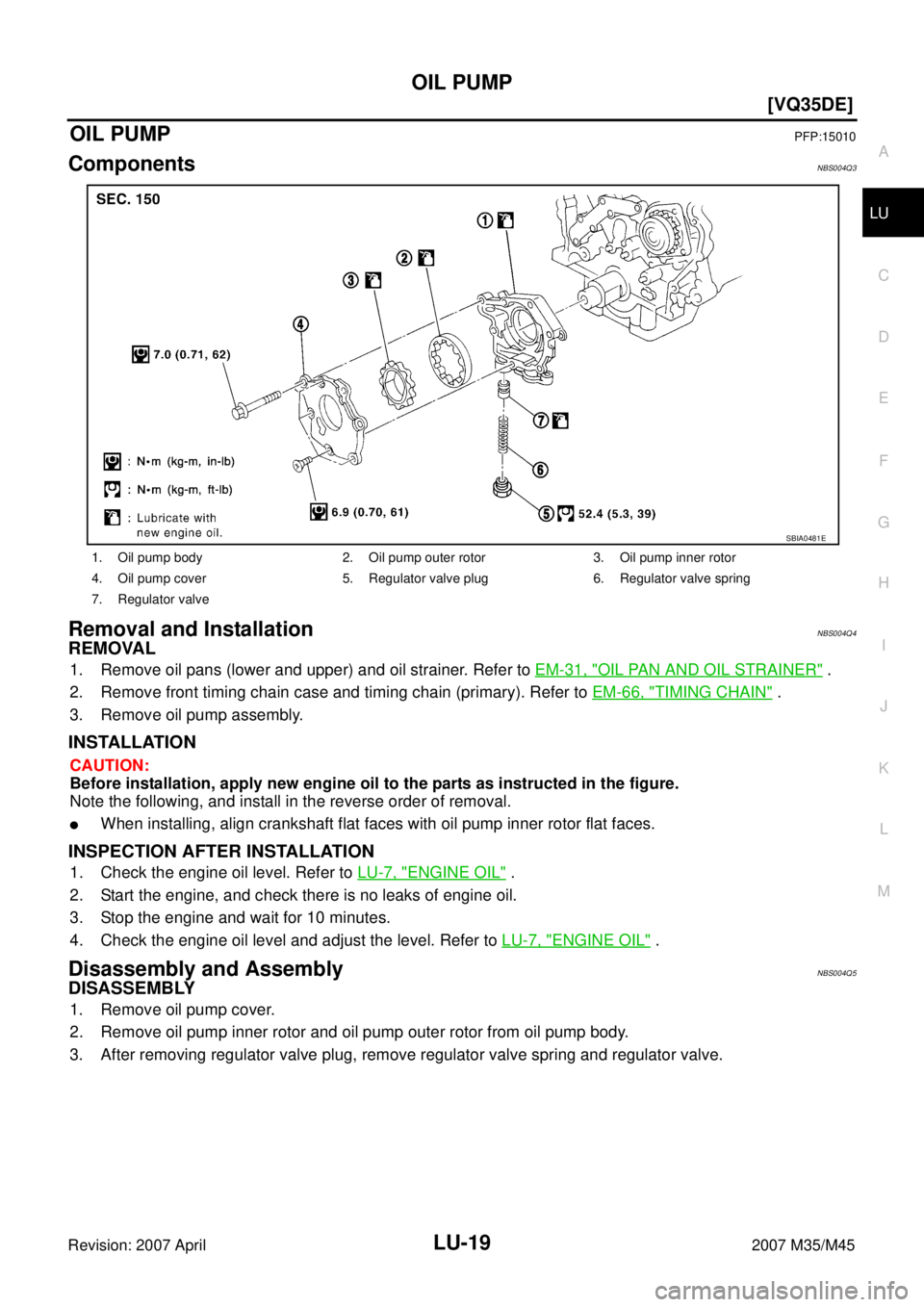 OIL PUMP

[VQ35DE]

OIL PUMP

PFP:15010

Components

NBS004Q3

SEC. 150

1

2

3

4

7.0 (0.71, 62)

7

6

: N•m (kg-m, in-lb)

: N•m (kg-m, ft-lb)

: Lubricate with new engine oil.

6.9 (0.70, 61)

5 52.4 (5.3, 39)

SBIA0481E

| 1. Oil pump body | 2. Oil pump outer rotor | 3. Oil pump inner rotor |
|---|---|---|
| 4. Oil pump cover | 5. Regulator valve plug | 6. Regulator valve spring |
| 7. Regulator valve | | |

Removal and Installation

NBS004Q4

REMOVAL

1. Remove oil pans (lower and upper) and oil strainer. Refer to EM-31, "OIL PAN AND OIL STRAINER" .
2. Remove front timing chain case and timing chain (primary). Refer to EM-66, "TIMING CHAIN" .
3. Remove oil pump assembly.

INSTALLATION

CAUTION:
Before installation, apply new engine oil to the parts as instructed in the figure.
Note the following, and install in the reverse order of removal.

● When installing, align crankshaft flat faces with oil pump inner rotor flat faces.

INSPECTION AFTER INSTALLATION

1. Check the engine oil level. Refer to LU-7, "ENGINE OIL" .
2. Start the engine, and check there is no leaks of engine oil.
3. Stop the engine and wait for 10 minutes.
4. Check the engine oil level and adjust the level. Refer to LU-7, "ENGINE OIL" .

Disassembly and Assembly

NBS004Q5

DISASSEMBLY

1. Remove oil pump cover.
2. Remove oil pump inner rotor and oil pump outer rotor from oil pump body.
3. After removing regulator valve plug, remove regulator valve spring and regulator valve.

A
LU
C
D
E
F
G
H
I
J
K
L
M

Revision: 2007 April

LU-19

2007 M35/M45

carmanualsonline.info